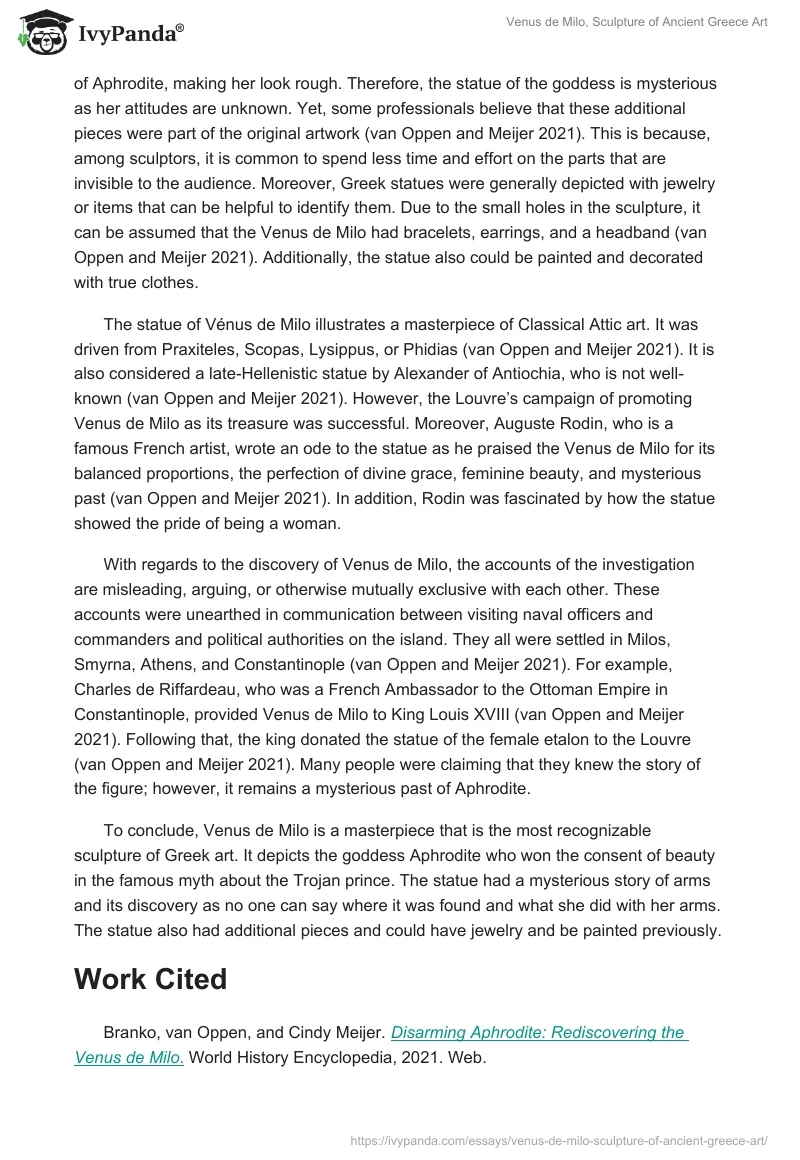 IvyPanda®

Venus de Milo, Sculpture of Ancient Greece Art

of Aphrodite, making her look rough. Therefore, the statue of the goddess is mysterious as her attitudes are unknown. Yet, some professionals believe that these additional pieces were part of the original artwork (van Oppen and Meijer 2021). This is because, among sculptors, it is common to spend less time and effort on the parts that are invisible to the audience. Moreover, Greek statues were generally depicted with jewelry or items that can be helpful to identify them. Due to the small holes in the sculpture, it can be assumed that the Venus de Milo had bracelets, earrings, and a headband (van Oppen and Meijer 2021). Additionally, the statue also could be painted and decorated with true clothes.

The statue of Vénus de Milo illustrates a masterpiece of Classical Attic art. It was driven from Praxiteles, Scopas, Lysippus, or Phidias (van Oppen and Meijer 2021). It is also considered a late-Hellenistic statue by Alexander of Antiochia, who is not well-known (van Oppen and Meijer 2021). However, the Louvre's campaign of promoting Venus de Milo as its treasure was successful. Moreover, Auguste Rodin, who is a famous French artist, wrote an ode to the statue as he praised the Venus de Milo for its balanced proportions, the perfection of divine grace, feminine beauty, and mysterious past (van Oppen and Meijer 2021). In addition, Rodin was fascinated by how the statue showed the pride of being a woman.

With regards to the discovery of Venus de Milo, the accounts of the investigation are misleading, arguing, or otherwise mutually exclusive with each other. These accounts were unearthed in communication between visiting naval officers and commanders and political authorities on the island. They all were settled in Milos, Smyrna, Athens, and Constantinople (van Oppen and Meijer 2021). For example, Charles de Riffardeau, who was a French Ambassador to the Ottoman Empire in Constantinople, provided Venus de Milo to King Louis XVIII (van Oppen and Meijer 2021). Following that, the king donated the statue of the female etalon to the Louvre (van Oppen and Meijer 2021). Many people were claiming that they knew the story of the figure; however, it remains a mysterious past of Aphrodite.

To conclude, Venus de Milo is a masterpiece that is the most recognizable sculpture of Greek art. It depicts the goddess Aphrodite who won the consent of beauty in the famous myth about the Trojan prince. The statue had a mysterious story of arms and its discovery as no one can say where it was found and what she did with her arms. The statue also had additional pieces and could have jewelry and be painted previously.

Work Cited

Branko, van Oppen, and Cindy Meijer. Disarming Aphrodite: Rediscovering the Venus de Milo. World History Encyclopedia, 2021. Web.

https://ivypanda.com/essays/venus-de-milo-sculpture-of-ancient-greece-art/